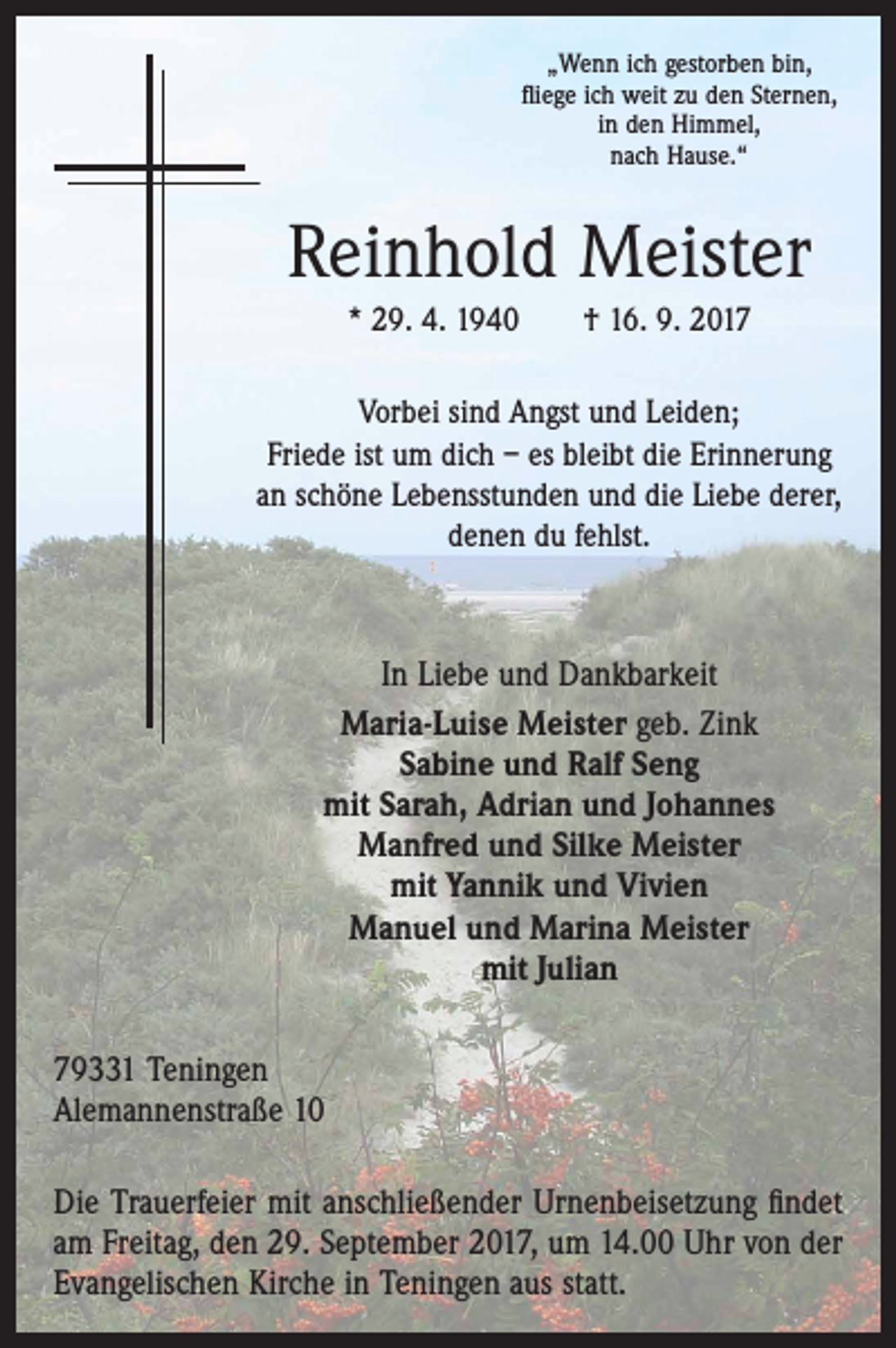 „Wenn ich gestorben bin,
fliege ich weit zu den Sternen,
in den Himmel,
nach Hause.“

Reinhold Meister

* 29. 4. 1940 † 16. 9. 2017

Vorbei sind Angst und Leiden;
Friede ist um dich – es bleibt die Erinnerung
an schöne Lebensstunden und die Liebe derer,
denen du fehlst.

In Liebe und Dankbarkeit
Maria-Luise Meister geb. Zink
Sabine und Ralf Seng
mit Sarah, Adrian und Johannes
Manfred und Silke Meister
mit Yannik und Vivien
Manuel und Marina Meister
mit Julian

79331 Teningen
Alemannenstraße 10

Die Trauerfeier mit anschließender Urnenbeisetzung findet am Freitag, den 29. September 2017, um 14.00 Uhr von der Evangelischen Kirche in Teningen aus statt.